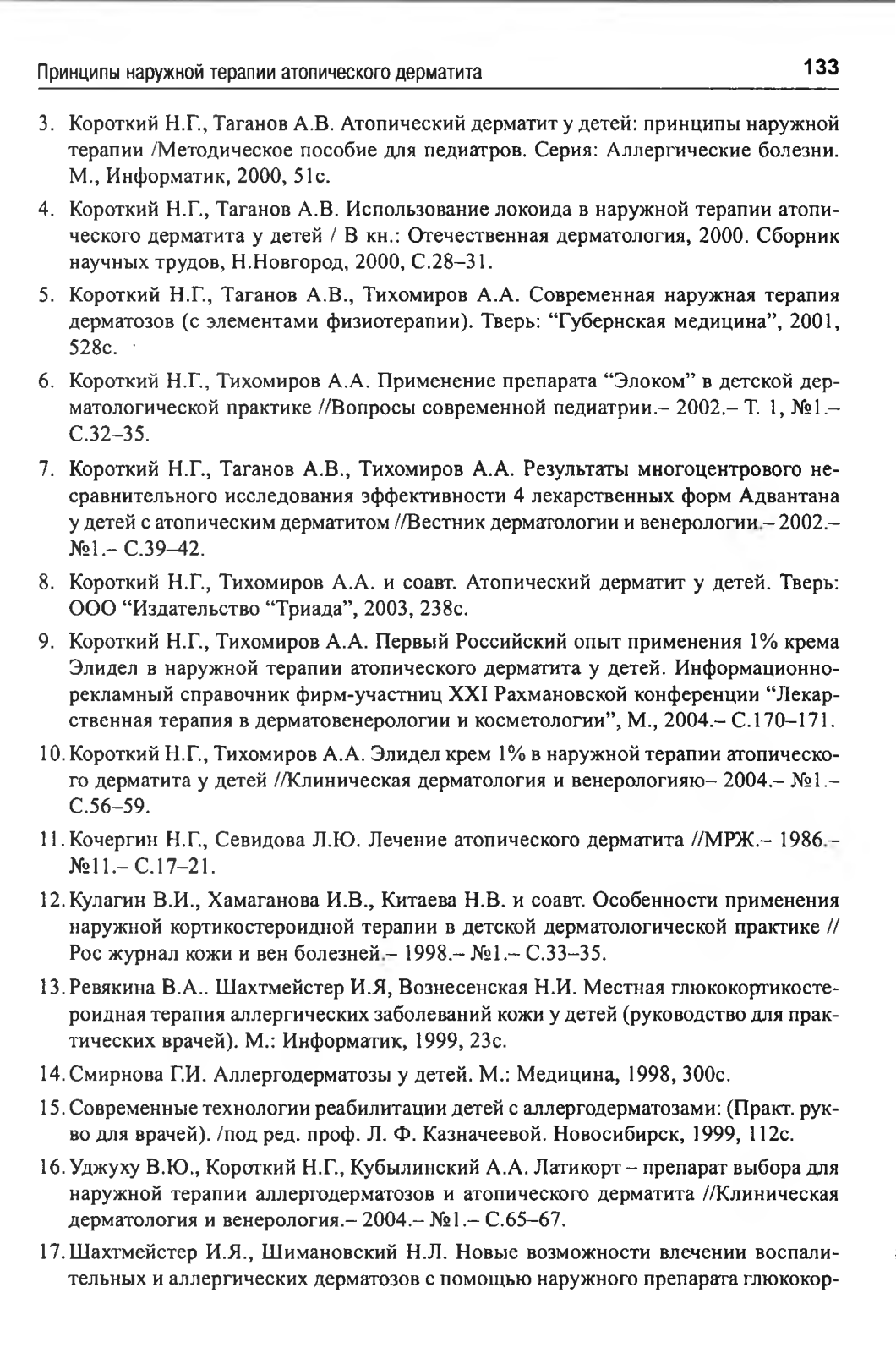 Принципы наружной терапии атопического дерматита

133

3. Короткий Н.Г., Таганов А.В. Атопический дерматит у детей: принципы наружной терапии /Методическое пособие для педиатров. Серия: Аллергические болезни. М., Информатик, 2000, 51с.

4. Короткий Н.Г., Таганов А.В. Использование локоида в наружной терапии атопического дерматита у детей / В кн.: Отечественная дерматология, 2000. Сборник научных трудов, Н.Новгород, 2000, С.28–31.

5. Короткий Н.Г., Таганов А.В., Тихомиров А.А. Современная наружная терапия дерматозов (с элементами физиотерапии). Тверь: “Губернская медицина”, 2001, 528с.

6. Короткий Н.Г., Тихомиров А.А. Применение препарата “Элоком” в детской дерматологической практике //Вопросы современной педиатрии.– 2002.– Т. 1, №1.– С.32–35.

7. Короткий Н.Г., Таганов А.В., Тихомиров А.А. Результаты многоцентрового несравнительного исследования эффективности 4 лекарственных форм Адвантана у детей с атопическим дерматитом //Вестник дерматологии и венерологии.– 2002.– №1.– С.39–42.

8. Короткий Н.Г., Тихомиров А.А. и соавт. Атопический дерматит у детей. Тверь: ООО “Издательство “Триада”, 2003, 238с.

9. Короткий Н.Г., Тихомиров А.А. Первый Российский опыт применения 1% крема Элидел в наружной терапии атопического дерматита у детей. Информационно-рекламный справочник фирм-участниц XXI Рахмановской конференции “Лекарственная терапия в дерматовенерологии и косметологии”, М., 2004.– С.170–171.

10. Короткий Н.Г., Тихомиров А.А. Элидел крем 1% в наружной терапии атопического дерматита у детей //Клиническая дерматология и венерологияю– 2004.– №1.– С.56–59.

11. Кочергин Н.Г., Севидова Л.Ю. Лечение атопического дерматита //МРЖ.– 1986.– №11.– С.17–21.

12. Кулагин В.И., Хамаганова И.В., Китаева Н.В. и соавт. Особенности применения наружной кортикостероидной терапии в детской дерматологической практике // Рос журнал кожи и вен болезней.– 1998.– №1.– С.33–35.

13. Ревякина В.А.. Шахтмейстер И.Я, Вознесенская Н.И. Местная глюкокортикостероидная терапия аллергических заболеваний кожи у детей (руководство для практических врачей). М.: Информатик, 1999, 23с.

14. Смирнова Г.И. Аллергодерматозы у детей. М.: Медицина, 1998, 300с.

15. Современные технологии реабилитации детей с аллергодерматозами: (Практ. рук-во для врачей). /под ред. проф. Л. Ф. Казначеевой. Новосибирск, 1999, 112с.

16. Уджуху В.Ю., Короткий Н.Г., Кубылинский А.А. Латикорт – препарат выбора для наружной терапии аллергодерматозов и атопического дерматита //Клиническая дерматология и венерология.– 2004.– №1.– С.65–67.

17. Шахтмейстер И.Я., Шимановский Н.Л. Новые возможности влечении воспалительных и аллергических дерматозов с помощью наружного препарата глюкокор-